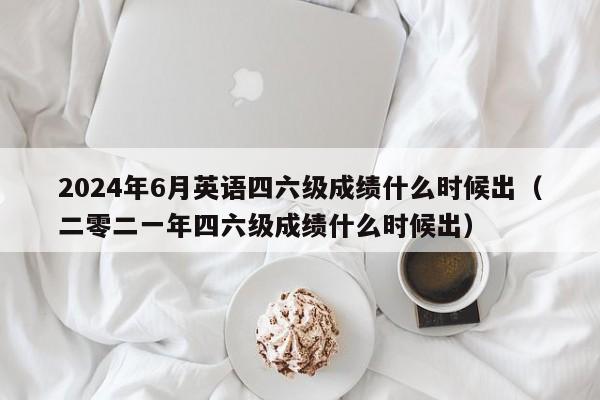 2024年6月英语四六级成绩什么时候出（二零二一年四六级成绩什么时候出）